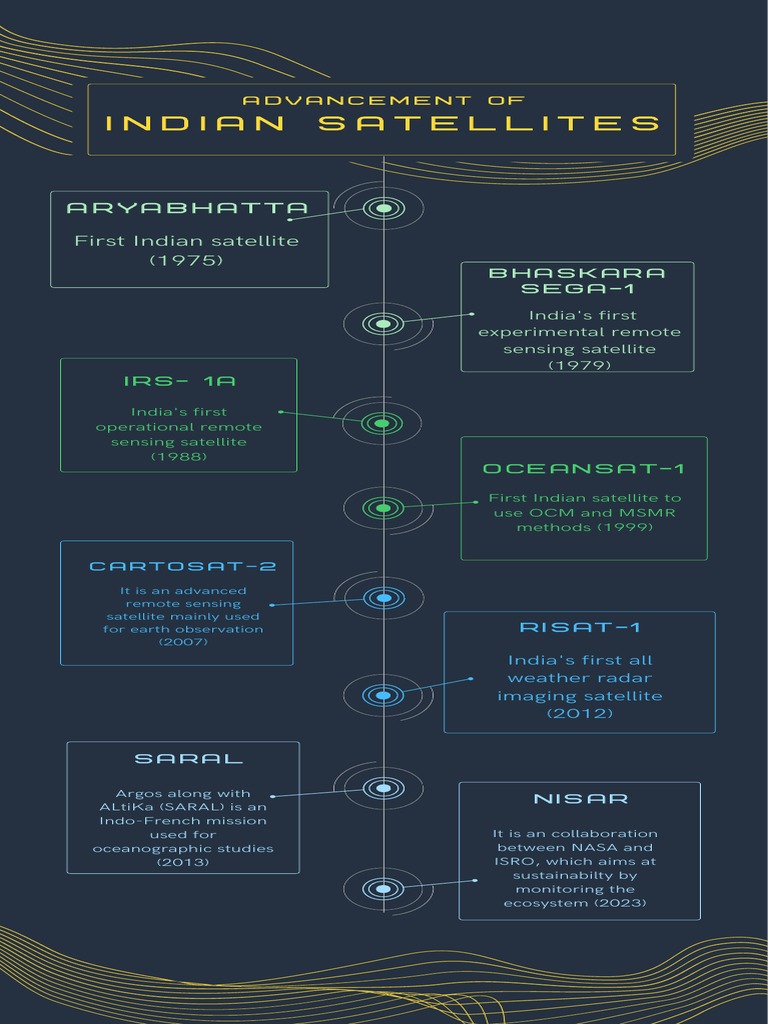 ADVANCEMENT OF
INDIAN SATELLITES

ARYABHATTA

First Indian satellite (1975)

BHASKARA SEGA-1

India's first experimental remote sensing satellite (1979)

IRS- 1A

India's first operational remote sensing satellite (1988)

OCEANSAT-1

First Indian satellite to use OCM and MSMR methods (1999)

CARTOSAT-2

It is an advanced remote sensing satellite mainly used for earth observation (2007)

RISAT-1

India's first all weather radar imaging satellite (2012)

SARAL

Argos along with ALtiKa (SARAL) is an Indo-French mission used for oceanographic studies (2013)

NISAR

It is an collaboration between NASA and ISRO, which aims at sustainabilty by monitoring the ecosystem (2023)